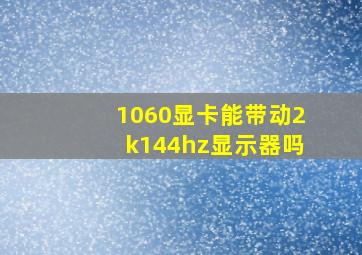 1060显卡能带动2k144hz显示器吗